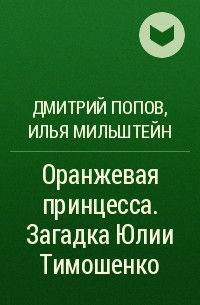 ДМИТРИЙ ПОПОВ, ИЛЬЯ МИЛЬШТЕЙН

Оранжевая принцесса. Загадка Юлии Тимошенко